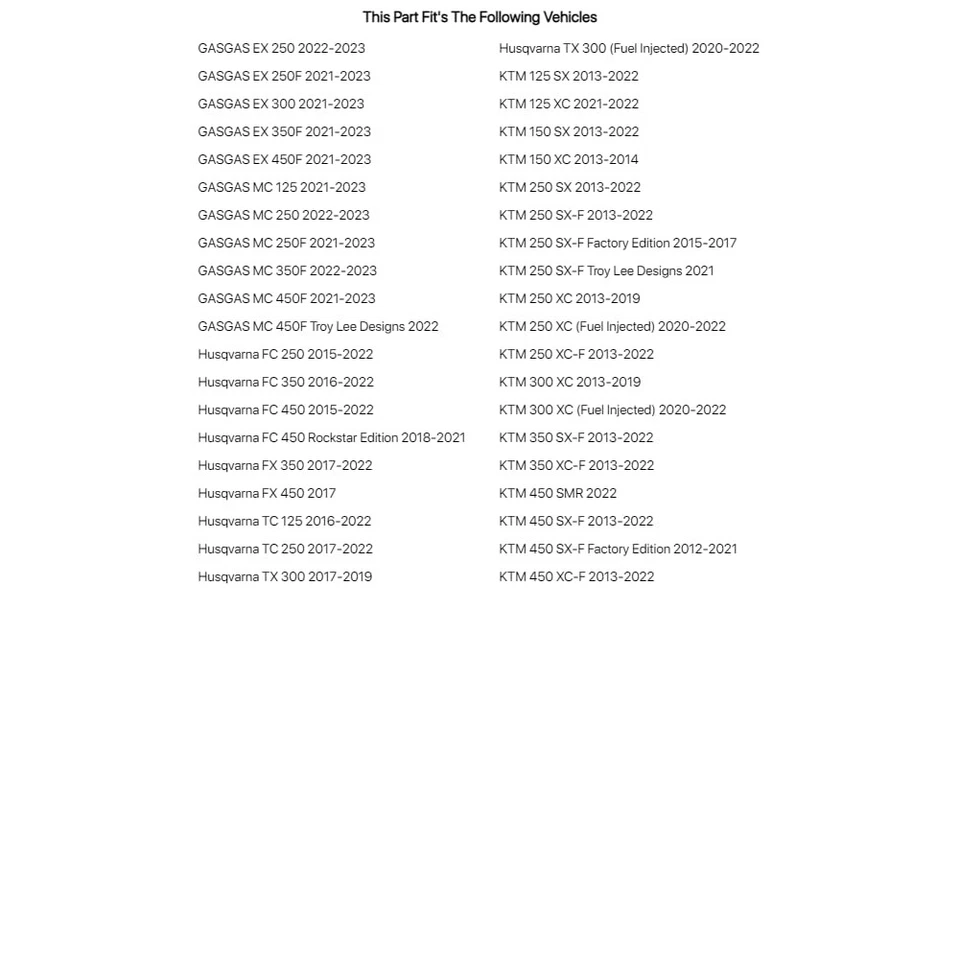 This Part Fit's The Following Vehicles

GASGAS EX 250 2022-2023
GASGAS EX 250F 2021-2023
GASGAS EX 300 2021-2023
GASGAS EX 350F 2021-2023
GASGAS EX 450F 2021-2023
GASGAS MC 125 2021-2023
GASGAS MC 250 2022-2023
GASGAS MC 250F 2021-2023
GASGAS MC 350F 2022-2023
GASGAS MC 450F 2021-2023
GASGAS MC 450F Troy Lee Designs 2022
Husqvarna FC 250 2015-2022
Husqvarna FC 350 2016-2022
Husqvarna FC 450 2015-2022
Husqvarna FC 450 Rockstar Edition 2018-2021
Husqvarna FX 350 2017-2022
Husqvarna FX 450 2017
Husqvarna TC 125 2016-2022
Husqvarna TC 250 2017-2022
Husqvarna TX 300 2017-2019

Husqvarna TX 300 (Fuel Injected) 2020-2022
KTM 125 SX 2013-2022
KTM 125 XC 2021-2022
KTM 150 SX 2013-2022
KTM 150 XC 2013-2014
KTM 250 SX 2013-2022
KTM 250 SX-F 2013-2022
KTM 250 SX-F Factory Edition 2015-2017
KTM 250 SX-F Troy Lee Designs 2021
KTM 250 XC 2013-2019
KTM 250 XC (Fuel Injected) 2020-2022
KTM 250 XC-F 2013-2022
KTM 300 XC 2013-2019
KTM 300 XC (Fuel Injected) 2020-2022
KTM 350 SX-F 2013-2022
KTM 350 XC-F 2013-2022
KTM 450 SMR 2022
KTM 450 SX-F 2013-2022
KTM 450 SX-F Factory Edition 2012-2021
KTM 450 XC-F 2013-2022